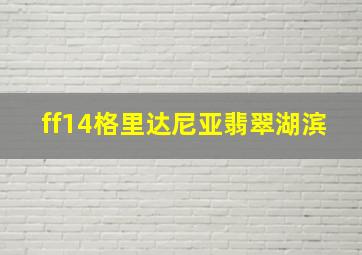 ff14格里达尼亚翡翠湖滨